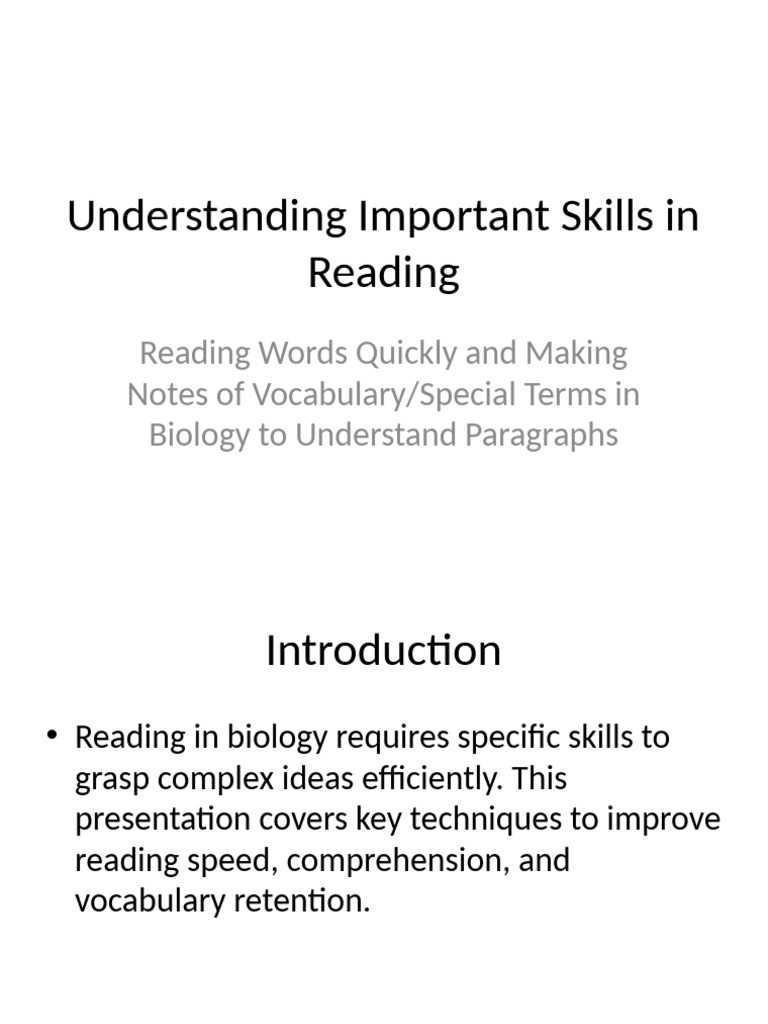 Understanding Important Skills in Reading

Reading Words Quickly and Making Notes of Vocabulary/Special Terms in Biology to Understand Paragraphs

Introduction

• Reading in biology requires specific skills to grasp complex ideas efficiently. This presentation covers key techniques to improve reading speed, comprehension, and vocabulary retention.